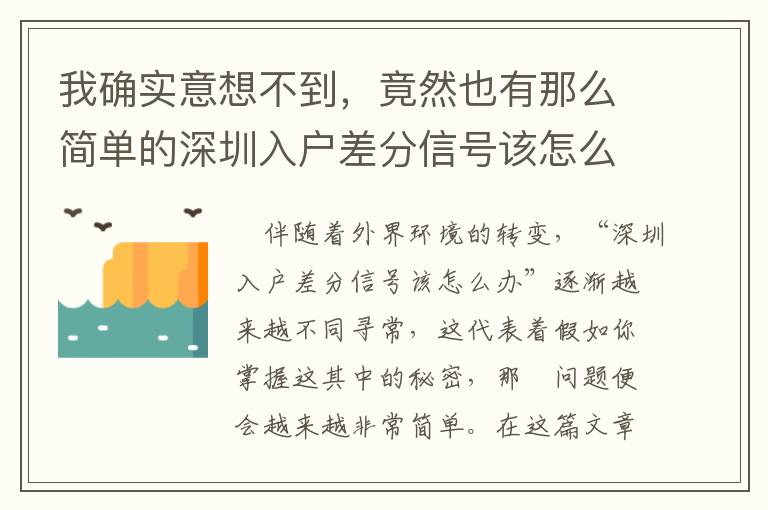 我确实意想不到，竟然也有那么简单的深圳入户差分信号该怎么

伴随着外界环境的转变，“深圳入户差分信号该怎么办”逐渐越来越不同寻常，这代表着假如你掌握这其中的秘密，那 问题便会越来越非常简单。在这篇文章